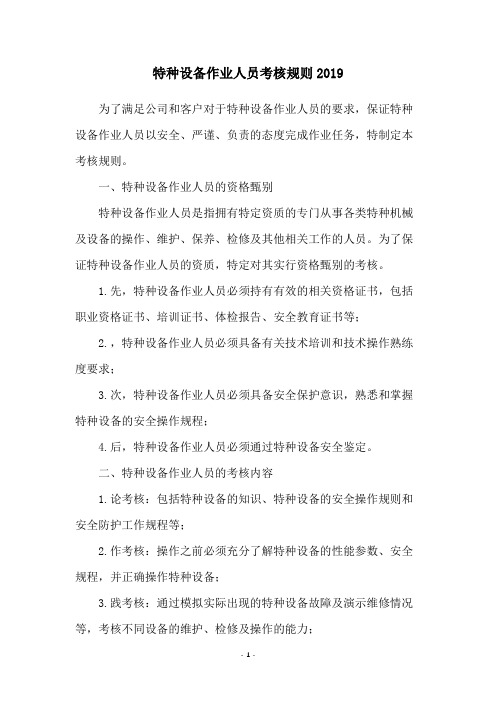 特种设备作业人员考核规则 2019

为了满足公司和客户对于特种设备作业人员的要求，保证特种设备作业人员以安全、严谨、负责的态度完成作业任务，特制定本考核规则。

一、特种设备作业人员的资格甄别

特种设备作业人员是指拥有特定资质的专门从事各类特种机械及设备的操作、维护、保养、检修及其他相关工作的人员。为了保证特种设备作业人员的资质，特定对其实行资格甄别的考核。

1.先，特种设备作业人员必须持有有效的相关资格证书，包括职业资格证书、培训证书、体检报告、安全教育证书等；

2.，特种设备作业人员必须具备有关技术培训和技术操作熟练度要求；

3.次，特种设备作业人员必须具备安全保护意识，熟悉和掌握特种设备的安全操作规程；

4.后，特种设备作业人员必须通过特种设备安全鉴定。

二、特种设备作业人员的考核内容

1.论考核：包括特种设备的知识、特种设备的安全操作规则和安全防护工作规程等；

2.作考核：操作之前必须充分了解特种设备的性能参数、安全规程，并正确操作特种设备；

3.践考核：通过模拟实际出现的特种设备故障及演示维修情况等，考核不同设备的维护、检修及操作的能力；

- 1 -